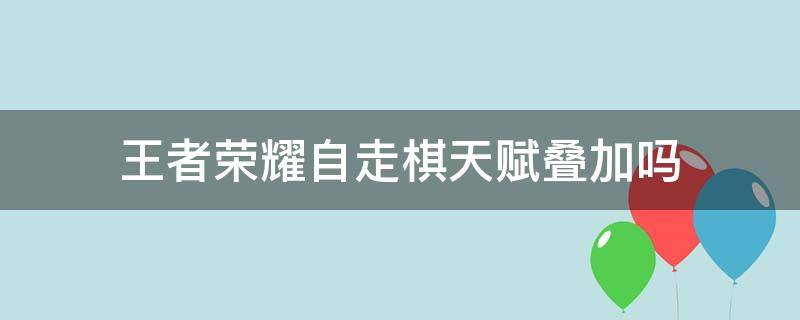 王者荣耀自走棋天赋叠加吗